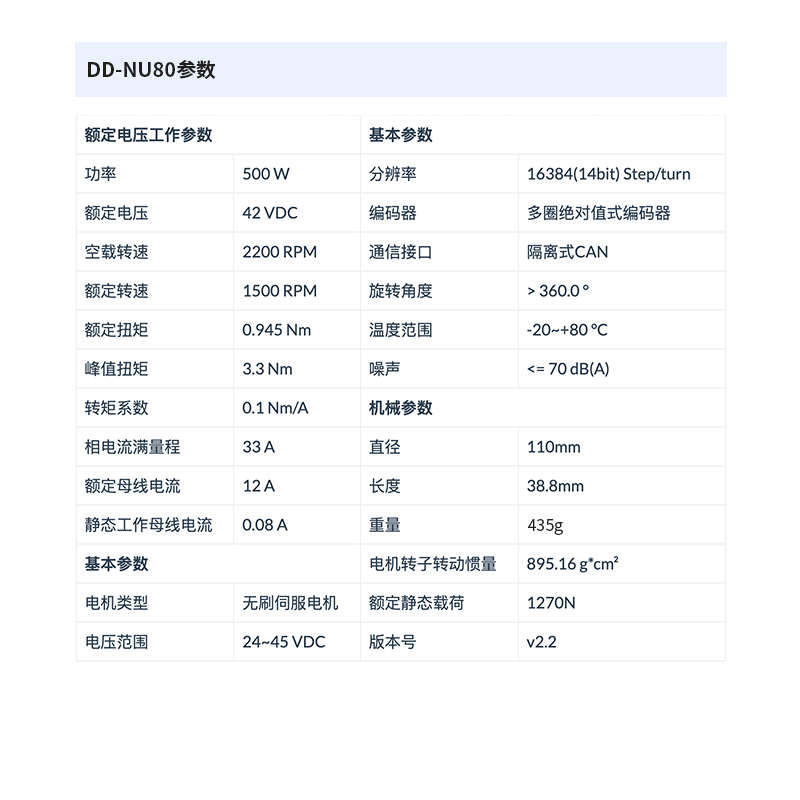 DD-NU80参数

| 额定电压工作参数 | | 基本参数 | |
|---|---|---|---|
| 功率 | 500 W | 分辨率 | 16384(14bit) Step/turn |
| 额定电压 | 42 VDC | 编码器 | 多圈绝对值式编码器 |
| 空载转速 | 2200 RPM | 通信接口 | 隔离式CAN |
| 额定转速 | 1500 RPM | 旋转角度 | > 360.0 ° |
| 额定扭矩 | 0.945 Nm | 温度范围 | -20~+80 °C |
| 峰值扭矩 | 3.3 Nm | 噪声 | <= 70 dB(A) |
| 转矩系数 | 0.1 Nm/A | 机械参数 | |
| 相电流满量程 | 33 A | 直径 | 110mm |
| 额定母线电流 | 12 A | 长度 | 38.8mm |
| 静态工作母线电流 | 0.08 A | 重量 | 435g |
| 基本参数 | | 电机转子转动惯量 | 895.16 g*cm² |
| 电机类型 | 无刷伺服电机 | 额定静态载荷 | 1270N |
| 电压范围 | 24~45 VDC | 版本号 | v2.2 |